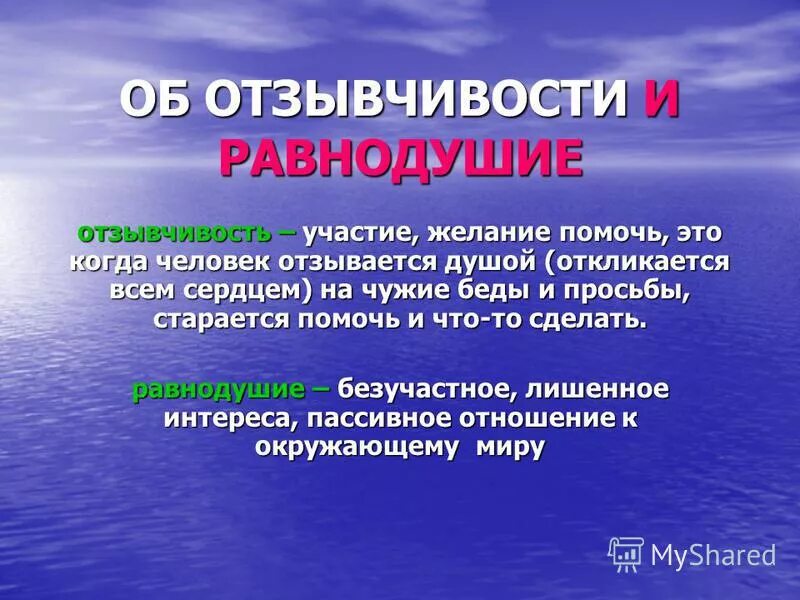 ОБ ОТЗЫВЧИВОСТИ И РАВНОДУШИЕ

отзывчивость – участие, желание помочь, это когда человек отзывается душой (откликается всем сердцем) на чужие беды и просьбы, старается помочь и что-то сделать.

равнодушие – безучастное, лишенное интереса, пассивное отношение к окружающему миру

MyShared